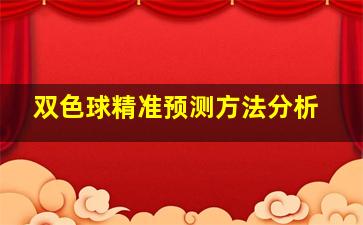 双色球精准预测方法分析